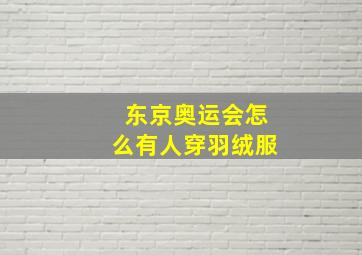 东京奥运会怎么有人穿羽绒服